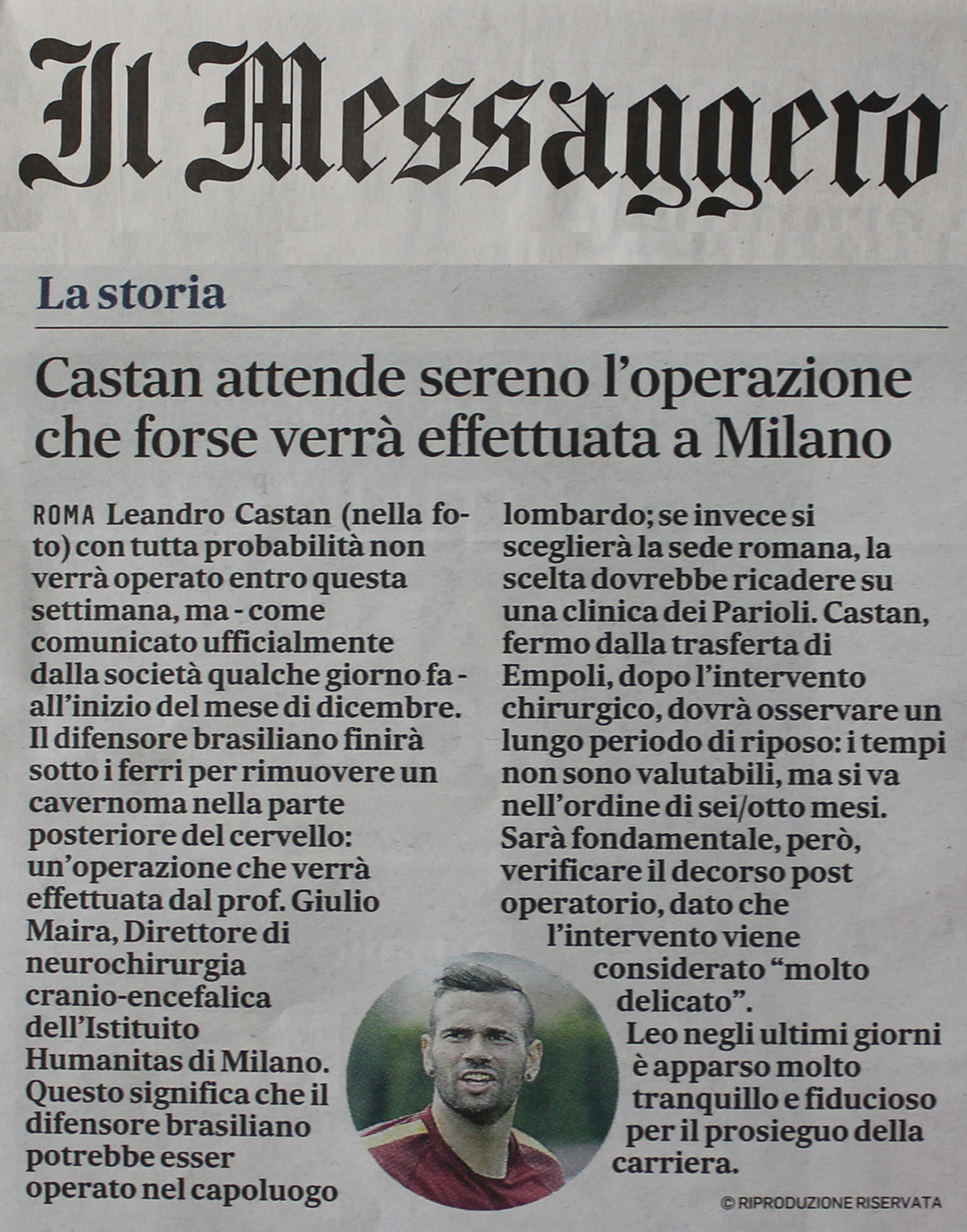 Il Messaggero

La storia

Castan attende sereno l'operazione che forse verrà effettuata a Milano

ROMA Leandro Castan (nella foto) con tutta probabilità non verrà operato entro questa settimana, ma - come comunicato ufficialmente dalla società qualche giorno fa - all'inizio del mese di dicembre. Il difensore brasiliano finirà sotto i ferri per rimuovere un cavernoma nella parte posteriore del cervello: un'operazione che verrà effettuata dal prof. Giulio Maira, Direttore di neurochirurgia cranio-encefalica dell'Istituito Humanitas di Milano. Questo significa che il difensore brasiliano potrebbe esser operato nel capoluogo lombardo; se invece si sceglierà la sede romana, la scelta dovrebbe ricadere su una clinica dei Parioli. Castan, fermo dalla trasferta di Empoli, dopo l'intervento chirurgico, dovrà osservare un lungo periodo di riposo: i tempi non sono valutabili, ma si va nell'ordine di sei/otto mesi. Sarà fondamentale, però, verificare il decorso post operatorio, dato che l'intervento viene considerato "molto delicato".

Leo negli ultimi giorni è apparso molto tranquillo e fiducioso per il prosieguo della carriera.

© RIPRODUZIONE RISERVATA